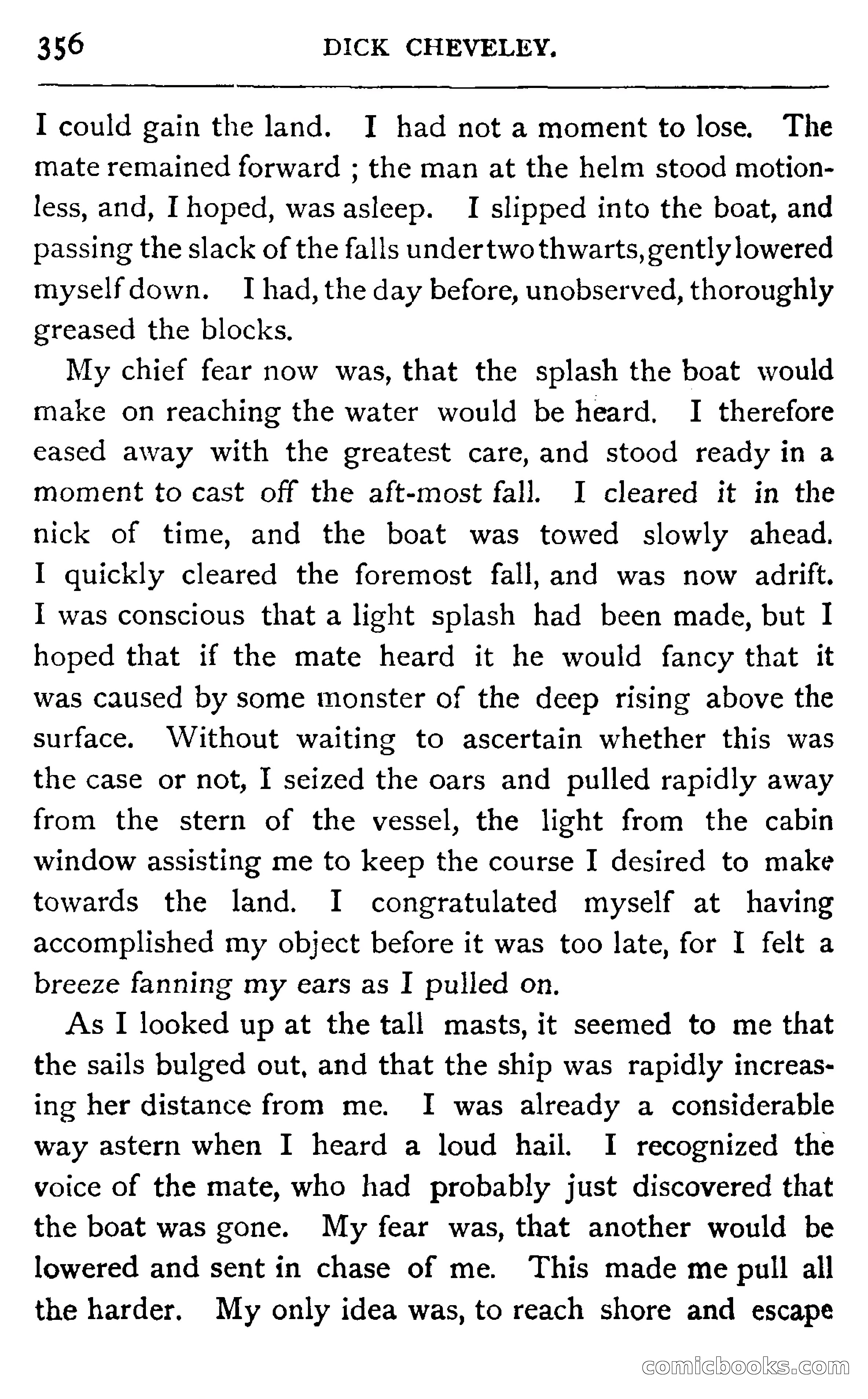 356 DICK CHEVELEY.

I could gain the land. I had not a moment to lose. The mate remained forward ; the man at the helm stood motionless, and, I hoped, was asleep. I slipped into the boat, and passing the slack of the falls under two thwarts, gently lowered myself down. I had, the day before, unobserved, thoroughly greased the blocks.

My chief fear now was, that the splash the boat would make on reaching the water would be heard. I therefore eased away with the greatest care, and stood ready in a moment to cast off the aft-most fall. I cleared it in the nick of time, and the boat was towed slowly ahead. I quickly cleared the foremost fall, and was now adrift. I was conscious that a light splash had been made, but I hoped that if the mate heard it he would fancy that it was caused by some monster of the deep rising above the surface. Without waiting to ascertain whether this was the case or not, I seized the oars and pulled rapidly away from the stern of the vessel, the light from the cabin window assisting me to keep the course I desired to make towards the land. I congratulated myself at having accomplished my object before it was too late, for I felt a breeze fanning my ears as I pulled on.

As I looked up at the tall masts, it seemed to me that the sails bulged out, and that the ship was rapidly increasing her distance from me. I was already a considerable way astern when I heard a loud hail. I recognized the voice of the mate, who had probably just discovered that the boat was gone. My fear was, that another would be lowered and sent in chase of me. This made me pull all the harder. My only idea was, to reach shore and escape

comicbooks.com